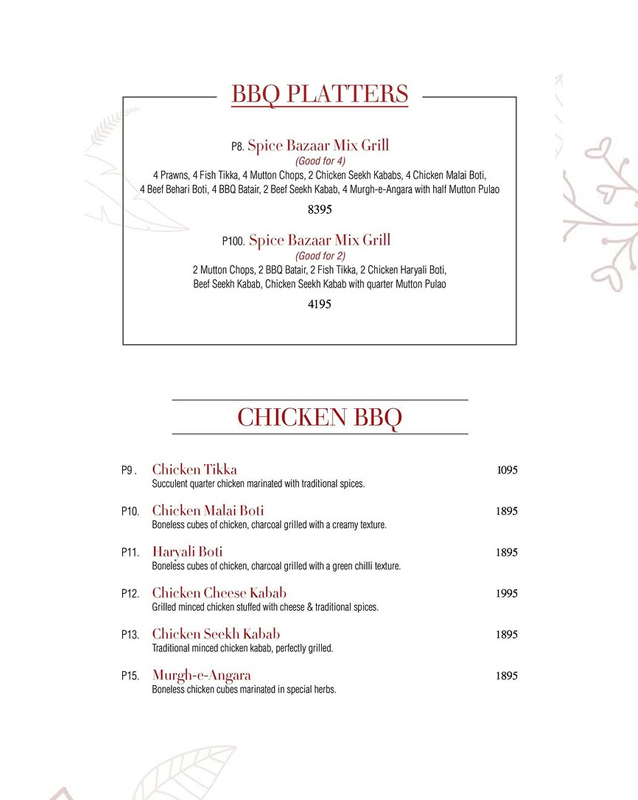 BBQ PLATTERS

P8. Spice Bazaar Mix Grill
(Good for 4)
4 Prawns, 4 Fish Tikka, 4 Mutton Chops, 2 Chicken Seekh Kababs, 4 Chicken Malai Boti, 4 Beef Behari Boti, 4 BBQ Batair, 2 Beef Seekh Kabab, 4 Murgh-e-Angara with half Mutton Pulao

8395

P100. Spice Bazaar Mix Grill
(Good for 2)
2 Mutton Chops, 2 BBQ Batair, 2 Fish Tikka, 2 Chicken Haryali Boti, Beef Seekh Kabab, Chicken Seekh Kabab with quarter Mutton Pulao

4195

CHICKEN BBQ

P9. Chicken Tikka 1095
Succulent quarter chicken marinated with traditional spices.

P10. Chicken Malai Boti 1895
Boneless cubes of chicken, charcoal grilled with a creamy texture.

P11. Haryali Boti 1895
Boneless cubes of chicken, charcoal grilled with a green chilli texture.

P12. Chicken Cheese Kabab 1995
Grilled minced chicken stuffed with cheese & traditional spices.

P13. Chicken Seekh Kabab 1895
Traditional minced chicken kabab, perfectly grilled.

P15. Murgh-e-Angara 1895
Boneless chicken cubes marinated in special herbs.